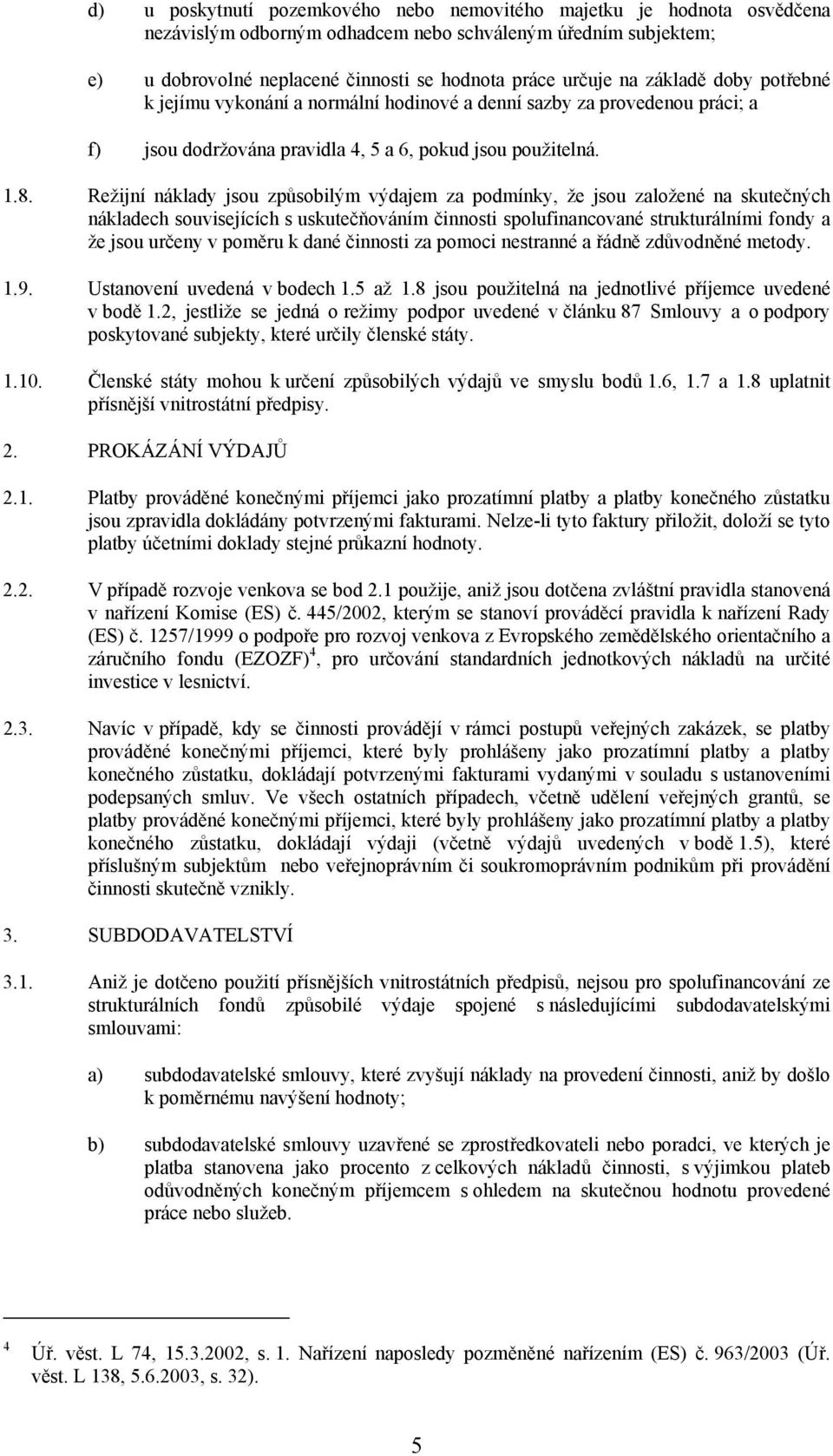 d) u poskytnutí pozemkového nebo nemovitého majetku je hodnota osvědčena nezávislým odborným odhadcem nebo schváleným úředním subjektem;

e) u dobrovolné neplacené činnosti se hodnota práce určuje na základě doby potřebné k jejímu vykonání a normální hodinové a denní sazby za provedenou práci; a

f) jsou dodržována pravidla 4, 5 a 6, pokud jsou použitelná.

1.8. Režijní náklady jsou způsobilým výdajem za podmínky, že jsou založené na skutečných nákladech souvisejících s uskutečňováním činnosti spolufinancované strukturálními fondy a že jsou určeny v poměru k dané činnosti za pomoci nestranné a řádně zdůvodněné metody.

1.9. Ustanovení uvedená v bodech 1.5 až 1.8 jsou použitelná na jednotlivé příjemce uvedené v bodě 1.2, jestliže se jedná o režimy podpor uvedené v článku 87 Smlouvy a o podpory poskytované subjekty, které určily členské státy.

1.10. Členské státy mohou k určení způsobilých výdajů ve smyslu bodů 1.6, 1.7 a 1.8 uplatnit přísnější vnitrostátní předpisy.

2. PROKÁZÁNÍ VÝDAJŮ

2.1. Platby prováděné konečnými příjemci jako prozatímní platby a platby konečného zůstatku jsou zpravidla dokládány potvrzenými fakturami. Nelze-li tyto faktury přiložit, doloží se tyto platby účetními doklady stejné průkazní hodnoty.

2.2. V případě rozvoje venkova se bod 2.1 použije, aniž jsou dotčena zvláštní pravidla stanovená v nařízení Komise (ES) č. 445/2002, kterým se stanoví prováděcí pravidla k nařízení Rady (ES) č. 1257/1999 o podpoře pro rozvoj venkova z Evropského zemědělského orientačního a záručního fondu (EZOZF)$^4$, pro určování standardních jednotkových nákladů na určité investice v lesnictví.

2.3. Navíc v případě, kdy se činnosti provádějí v rámci postupů veřejných zakázek, se platby prováděné konečnými příjemci, které byly prohlášeny jako prozatímní platby a platby konečného zůstatku, dokládají potvrzenými fakturami vydanými v souladu s ustanoveními podepsaných smluv. Ve všech ostatních případech, včetně udělení veřejných grantů, se platby prováděné konečnými příjemci, které byly prohlášeny jako prozatímní platby a platby konečného zůstatku, dokládají výdaji (včetně výdajů uvedených v bodě 1.5), které příslušným subjektům nebo veřejnoprávním či soukromoprávním podnikům při provádění činnosti skutečně vznikly.

3. SUBDODAVATELSTVÍ

3.1. Aniž je dotčeno použití přísnějších vnitrostátních předpisů, nejsou pro spolufinancování ze strukturálních fondů způsobilé výdaje spojené s následujícími subdodavatelskými smlouvami:

a) subdodavatelské smlouvy, které zvyšují náklady na provedení činnosti, aniž by došlo k poměrnému navýšení hodnoty;

b) subdodavatelské smlouvy uzavřené se zprostředkovateli nebo poradci, ve kterých je platba stanovena jako procento z celkových nákladů činnosti, s výjimkou plateb odůvodněných konečným příjemcem s ohledem na skutečnou hodnotu provedené práce nebo služeb.

$^4$ Úř. věst. L 74, 15.3.2002, s. 1. Nařízení naposledy pozměněné nařízením (ES) č. 963/2003 (Úř. věst. L 138, 5.6.2003, s. 32).

5